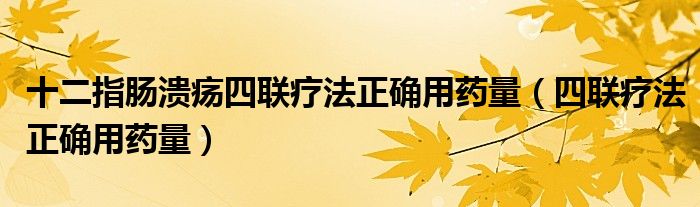 十二指肠溃疡四联疗法正确用药量（四联疗法正确用药量）